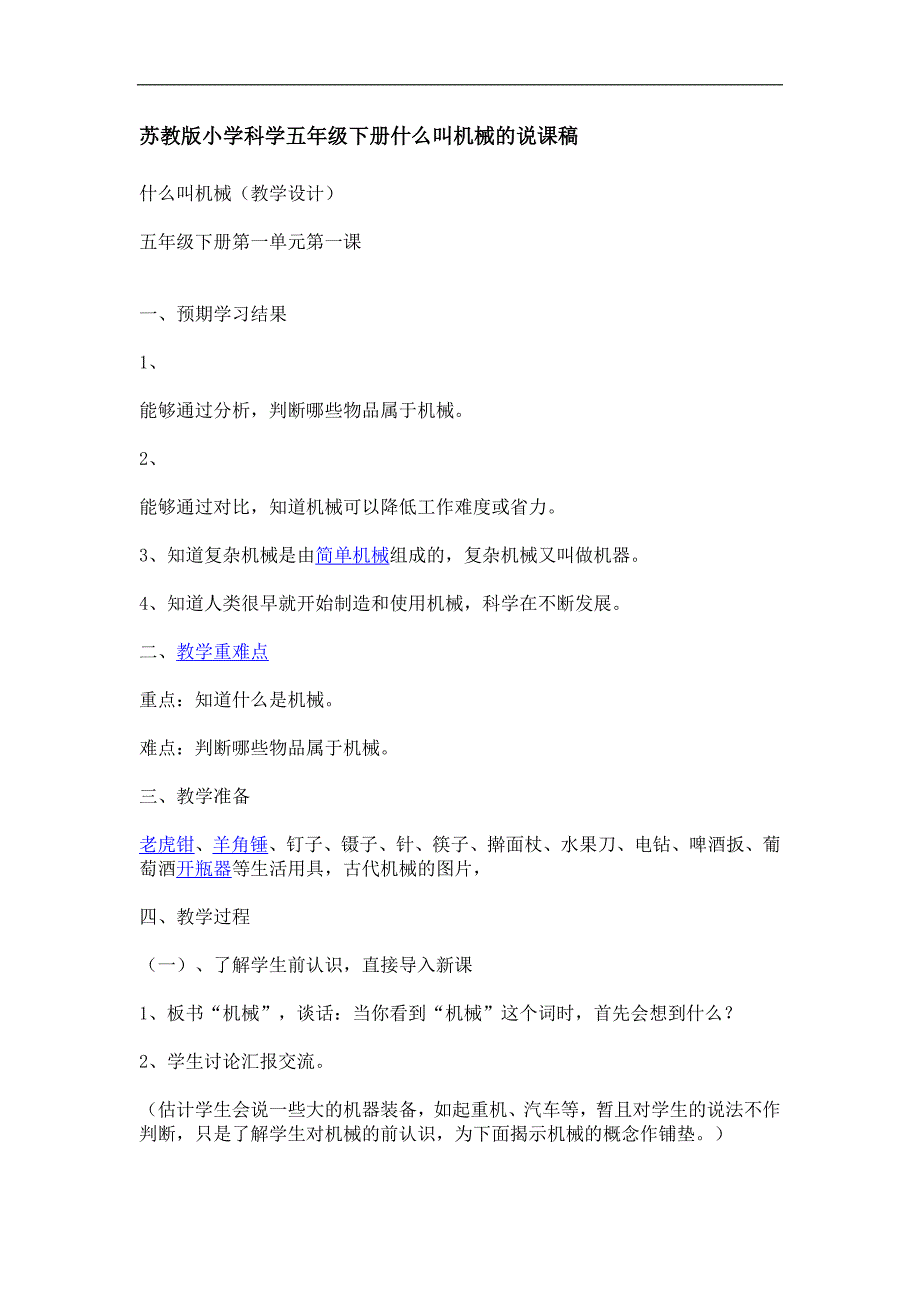 苏教版小学科学五年级下册什么叫机械的说课稿

什么叫机械（教学设计）

五年级下册第一单元第一课

一、预期学习结果

1、

能够通过分析，判断哪些物品属于机械。

2、

能够通过对比，知道机械可以降低工作难度或省力。

3、知道复杂机械是由简单机械组成的，复杂机械又叫做机器。

4、知道人类很早就开始制造和使用机械，科学在不断发展。

二、教学重难点

重点：知道什么是机械。

难点：判断哪些物品属于机械。

三、教学准备

老虎钳、羊角锤、钉子、镊子、针、筷子、擀面杖、水果刀、电钻、啤酒扳、葡萄酒开瓶器等生活用具，古代机械的图片，

四、教学过程

（一）、了解学生前认识，直接导入新课

1、板书“机械”，谈话：当你看到“机械”这个词时，首先会想到什么？

2、学生讨论汇报交流。

（估计学生会说一些大的机器装备，如起重机、汽车等，暂且对学生的说法不作判断，只是了解学生对机械的前认识，为下面揭示机械的概念作铺垫。）